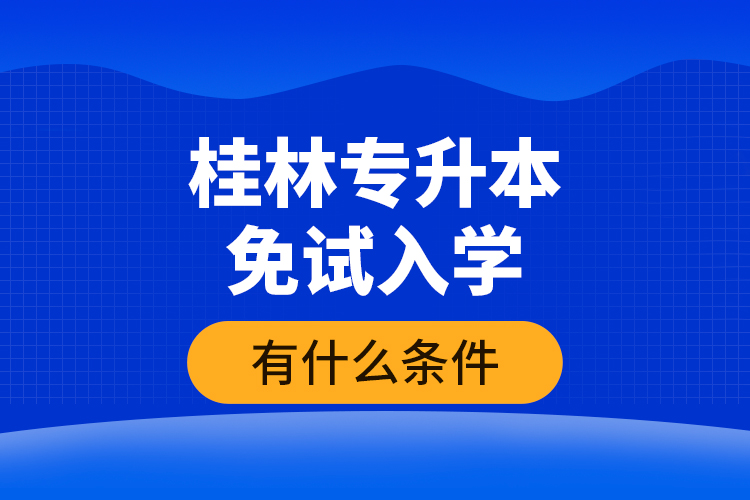 桂林专升本
免试入学

有什么条件